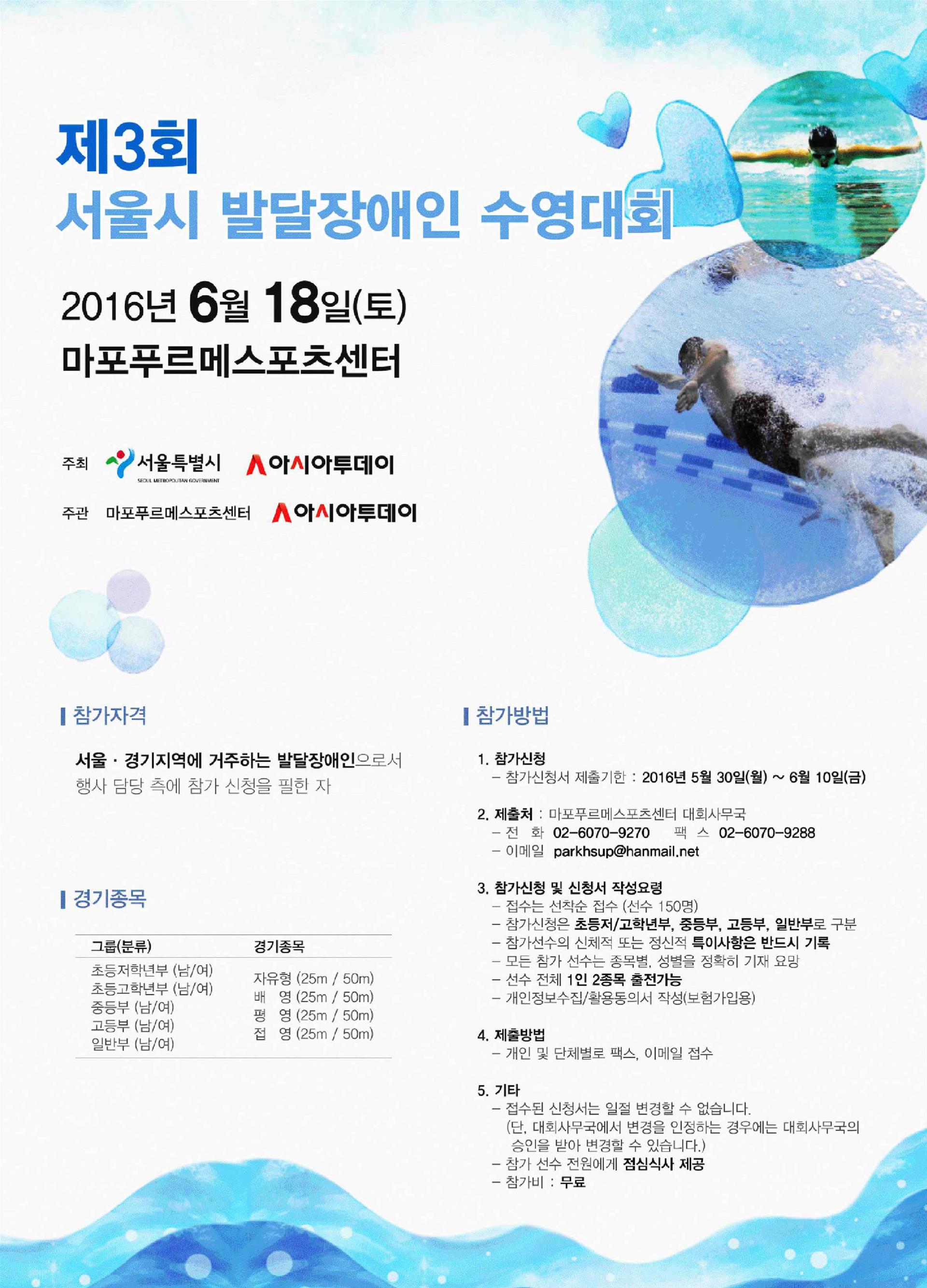 제3회
서울시 발달장애인 수영대회

2016년 6월 18일(토)
마포푸르메스포츠센터

주최 서울특별시 SEOUL METROPOLITAN GOVERNMENT 아시아투데이

주관 마포푸르메스포츠센터 아시아투데이

참가자격

서울 · 경기지역에 거주하는 발달장애인으로서 행사 담당 측에 참가 신청을 필한 자

경기종목

| 그룹(분류) | 경기종목 |
|---|---|
| 초등저학년부 (남/여) 초등고학년부 (남/여) 중등부 (남/여) 고등부 (남/여) 일반부 (남/여) | 자유형 (25m / 50m) 배 영 (25m / 50m) 평 영 (25m / 50m) 접 영 (25m / 50m) |

참가방법

1. 참가신청
- 참가신청서 제출기한 : 2016년 5월 30일(월) ~ 6월 10일(금)

2. 제출처 : 마포푸르메스포츠센터 대회사무국
- 전 화 02-6070-9270 팩 스 02-6070-9288
- 이메일 parkhsup@hanmail.net

3. 참가신청 및 신청서 작성요령
- 접수는 선착순 접수 (선수 150명)
- 참가신청은 초등저/고학년부, 중등부, 고등부, 일반부로 구분
- 참가선수의 신체적 또는 정신적 특이사항은 반드시 기록
- 모든 참가 선수는 종목별, 성별을 정확히 기재 요망
- 선수 전체 1인 2종목 출전가능
- 개인정보수집/활용동의서 작성(보험가입용)

4. 제출방법
- 개인 및 단체별로 팩스, 이메일 접수

5. 기타
- 접수된 신청서는 일절 변경할 수 없습니다. (단, 대회사무국에서 변경을 인정하는 경우에는 대회사무국의 승인을 받아 변경할 수 있습니다.)
- 참가 선수 전원에게 점심식사 제공
- 참가비 : 무료